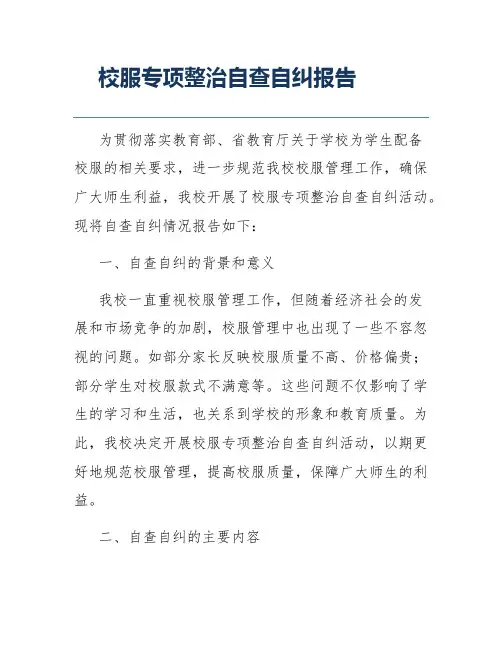 校服专项整治自查自纠报告

为贯彻落实教育部、省教育厅关于学校为学生配备校服的相关要求，进一步规范我校校服管理工作，确保广大师生利益，我校开展了校服专项整治自查自纠活动。现将自查自纠情况报告如下：

一、自查自纠的背景和意义

我校一直重视校服管理工作，但随着经济社会的发展和市场竞争的加剧，校服管理中也出现了一些不容忽视的问题。如部分家长反映校服质量不高、价格偏贵；部分学生对校服款式不满意等。这些问题不仅影响了学生的学习和生活，也关系到学校的形象和教育质量。为此，我校决定开展校服专项整治自查自纠活动，以期更好地规范校服管理，提高校服质量，保障广大师生的利益。

二、自查自纠的主要内容